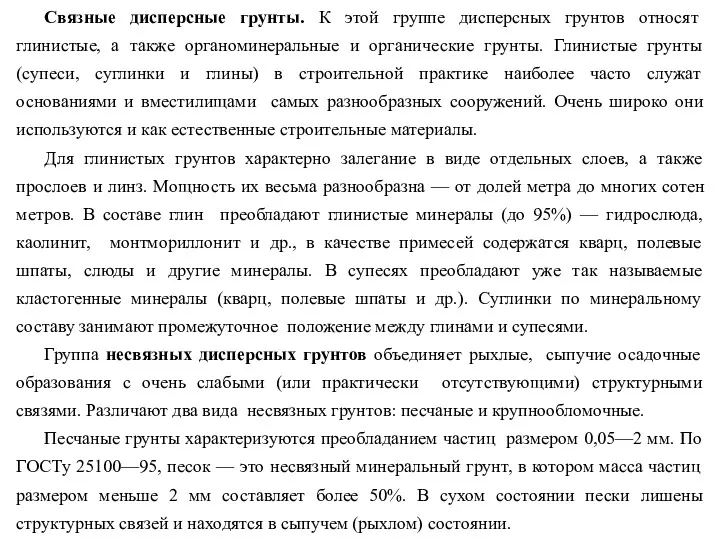 Связные дисперсные грунты. К этой группе дисперсных грунтов относят глинистые, а также органоминеральные и органические грунты. Глинистые грунты (супеси, суглинки и глины) в строительной практике наиболее часто служат основаниями и вместилищами самых разнообразных сооружений. Очень широко они используются и как естественные строительные материалы.

Для глинистых грунтов характерно залегание в виде отдельных слоев, а также прослоев и линз. Мощность их весьма разнообразна — от долей метра до многих сотен метров. В составе глин преобладают глинистые минералы (до 95%) — гидрослюда, каолинит, монтмориллонит и др., в качестве примесей содержатся кварц, полевые шпаты, слюды и другие минералы. В супесях преобладают уже так называемые кластогенные минералы (кварц, полевые шпаты и др.). Суглинки по минеральному составу занимают промежуточное положение между глинами и супесями.

Группа несвязных дисперсных грунтов объединяет рыхлые, сыпучие осадочные образования с очень слабыми (или практически отсутствующими) структурными связями. Различают два вида несвязных грунтов: песчаные и крупнообломочные.

Песчаные грунты характеризуются преобладанием частиц размером 0,05—2 мм. По ГОСТу 25100—95, песок — это несвязный минеральный грунт, в котором масса частиц размером меньше 2 мм составляет более 50%. В сухом состоянии пески лишены структурных связей и находятся в сыпучем (рыхлом) состоянии.